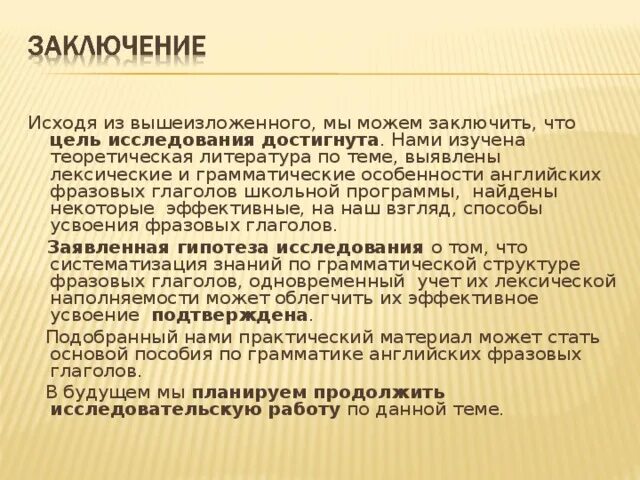 ЗАКЛЮЧЕНИЕ

Исходя из вышеизложенного, мы можем заключить, что цель исследования достигнута. Нами изучена теоретическая литература по теме, выявлены лексические и грамматические особенности английских фразовых глаголов школьной программы, найдены некоторые эффективные, на наш взгляд, способы усвоения фразовых глаголов.

Заявленная гипотеза исследования о том, что систематизация знаний по грамматической структуре фразовых глаголов, одновременный учет их лексической наполняемости может облегчить их эффективное усвоение подтверждена.

Подобранный нами практический материал может стать основой пособия по грамматике английских фразовых глаголов.

В будущем мы планируем продолжить исследовательскую работу по данной теме.